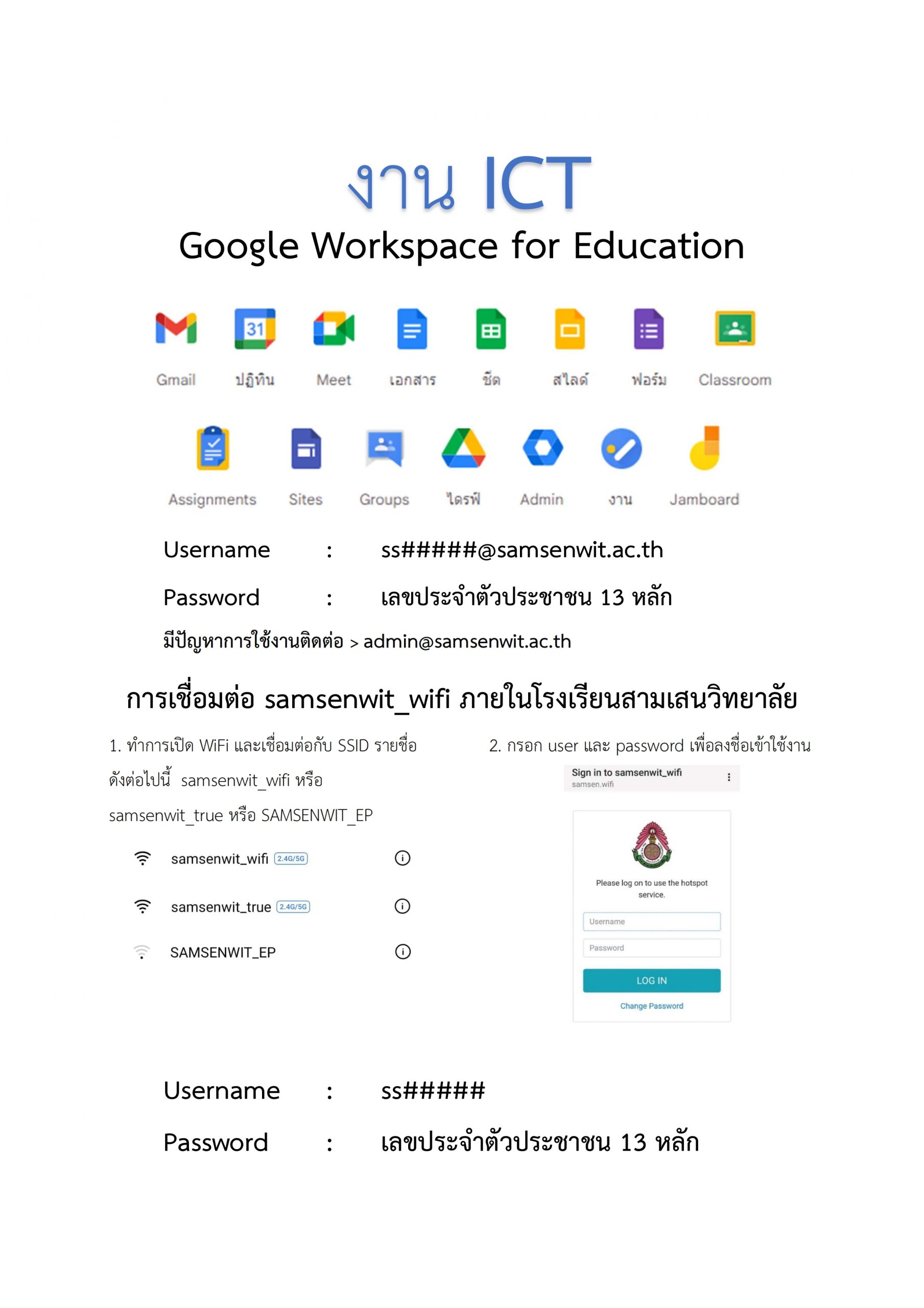 งาน ICT

Google Workspace for Education

Gmail
ปฏิทิน
Meet
เอกสาร
ชีต
สไลด์
ฟอร์ม
Classroom

Assignments
Sites
Groups
ไดรฟ์
Admin
งาน
Jamboard

Username : ss#####@samsenwit.ac.th

Password : เลขประจำตัวประชาชน 13 หลัก

มีปัญหาการใช้งานติดต่อ > admin@samsenwit.ac.th

การเชื่อมต่อ samsenwit_wifi ภายในโรงเรียนสามเสนวิทยาลัย

1. ทำการเปิด WiFi และเชื่อมต่อกับ SSID รายชื่อดังต่อไปนี้ samsenwit_wifi หรือ samsenwit_true หรือ SAMSENWIT_EP

samsenwit_wifi 2.4G/5G
samsenwit_true 2.4G/5G
SAMSENWIT_EP

2. กรอก user และ password เพื่อลงชื่อเข้าใช้งาน

Sign in to samsenwit_wifi
samsen.wifi

Please log on to use the hotspot service.
Username
Password
LOG IN
Change Password

Username : ss#####

Password : เลขประจำตัวประชาชน 13 หลัก